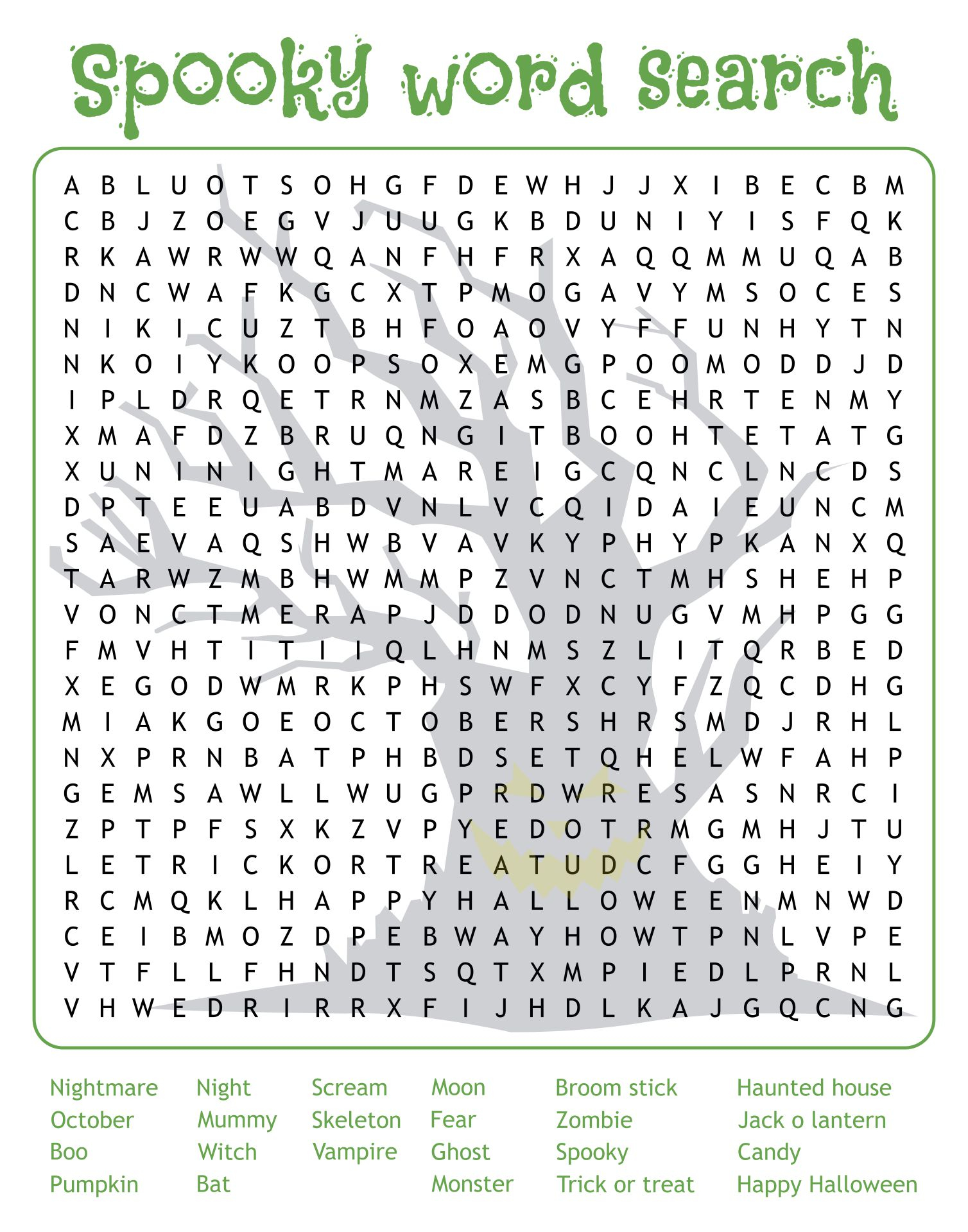 Spooky word search

A B L U O T S O H G F D E W H J J X I B E C B M
C B J Z O E G V J U U G K B D U N I Y I S F Q K
R K A W R W W Q A N F H F R X A Q Q M M U Q A B
D N C W A F K G C X T P M O G A V Y M S O C E S
N I K I C U Z T B H F O A O V Y F F U N H Y T N
N K O I Y K O O P S O X E M G P O O M O D D J D
I P L D R Q E T R N M Z A S B C E H R T E N M Y
X M A F D Z B R U Q N G I T B O O H T E T A T G
X U N I N I G H T M A R E I G C Q N C L N C D S
D P T E E U A B D V N L V C Q I D A I E U N C M
S A E V A Q S H W B V A V K Y P H Y P K A N X Q
T A R W Z M B H W M M P Z V N C T M H S H E H P
V O N C T M E R A P J D D O D N U G V M H P G G
F M V H T I T I I Q L H N M S Z L I T Q R B E D
X E G O D W M R K P H S W F X C Y F Z Q C D H G
M I A K G O E O C T O B E R S H R S M D J R H L
N X P R N B A T P H B D S E T Q H E L W F A H P
G E M S A W L L W U G P R D W R E S A S N R C I
Z P T P F S X K Z V P Y E D O T R M G M H J T U
L E T R I C K O R T R E A T U D C F G G H E I Y
R C M Q K L H A P P Y H A L L O W E E N M N W D
C E I B M O Z D P E B W A Y H O W T P N L V P E
V T F L L F H N D T S Q T X M P I E D L P R N L
V H W E D R I R R X F I J H D L K A J G Q C N G

Nightmare
October
Boo
Pumpkin

Night
Mummy
Witch
Bat

Scream
Skeleton
Vampire

Moon
Fear
Ghost
Monster

Broom stick
Zombie
Spooky
Trick or treat

Haunted house
Jack o lantern
Candy
Happy Halloween